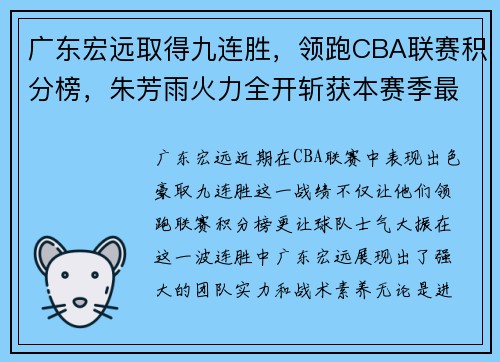 广东宏远取得九连胜，领跑CBA联赛积分榜，朱芳雨火力全开斩获本赛季最

广东宏远近期在CBA联赛中表现出色豪取九连胜这一战绩不仅让他们领跑联赛积分榜更让球队士气大振在这一波连胜中广东宏远展现出了强大的团队实力和战术素养无论是进